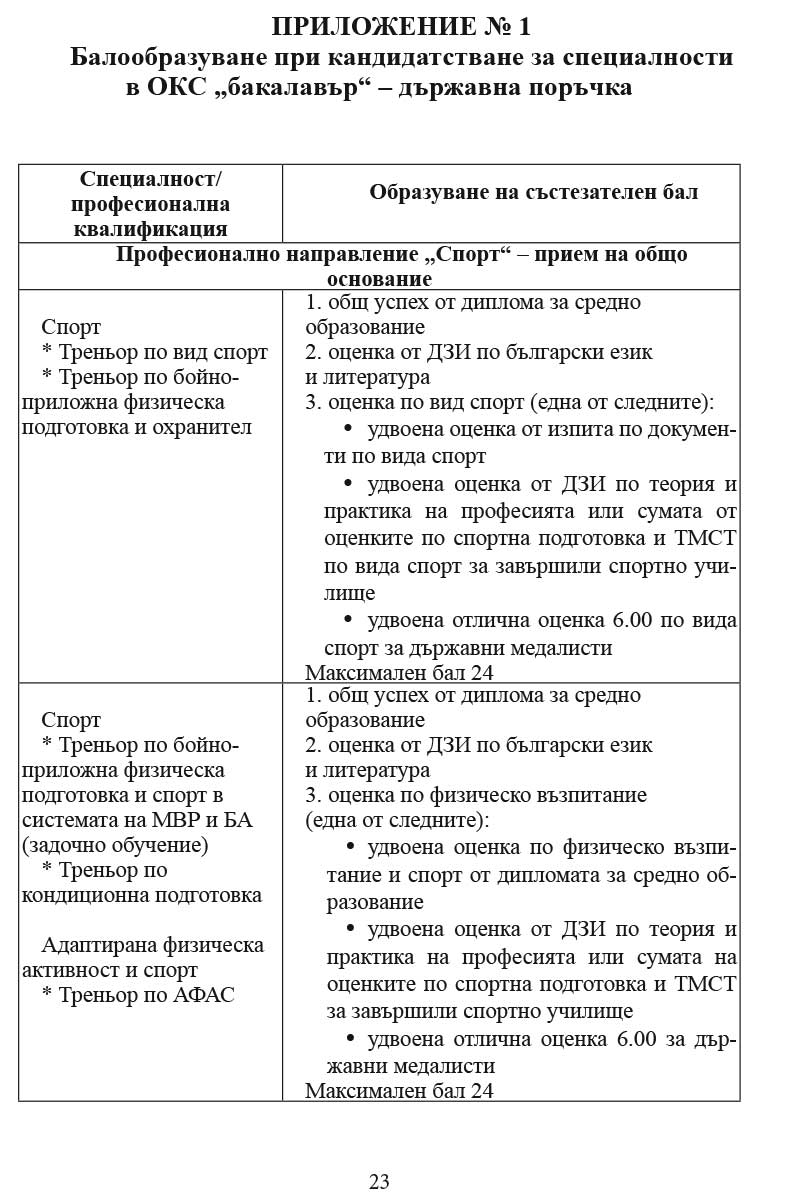 ПРИЛОЖЕНИЕ № 1
Балообразуване при кандидатстване за специалности в ОКС „бакалавър“ – държавна поръчка

| Специалност/ професионална квалификация | Образуване на състезателен бал |
|---|---|
| Професионално направление „Спорт“ – прием на общо основание | |
| Спорт<br>* Треньор по вид спорт<br>* Треньор по бойно-приложна физическа подготовка и охранител | 1. общ успех от диплома за средно образование<br>2. оценка от ДЗИ по български език и литература<br>3. оценка по вид спорт (една от следните):<br>• удвоена оценка от изпита по документи по вида спорт<br>• удвоена оценка от ДЗИ по теория и практика на професията или сумата от оценките по спортна подготовка и ТМСТ по вида спорт за завършили спортно училище<br>• удвоена отлична оценка 6.00 по вида спорт за държавни медалисти<br>Максимален бал 24 |
| Спорт<br>* Треньор по бойно-приложна физическа подготовка и спорт в системата на МВР и БА (задочно обучение)<br>* Треньор по кондиционна подготовка<br><br>Адаптирана физическа активност и спорт<br>* Треньор по АФАС | 1. общ успех от диплома за средно образование<br>2. оценка от ДЗИ по български език и литература<br>3. оценка по физическо възпитание (една от следните):<br>• удвоена оценка по физическо възпитание и спорт от дипломата за средно образование<br>• удвоена оценка от ДЗИ по теория и практика на професията или сумата на оценките по спортна подготовка и ТМСТ за завършили спортно училище<br>• удвоена отлична оценка 6.00 за държавни медалисти<br>Максимален бал 24 |

23